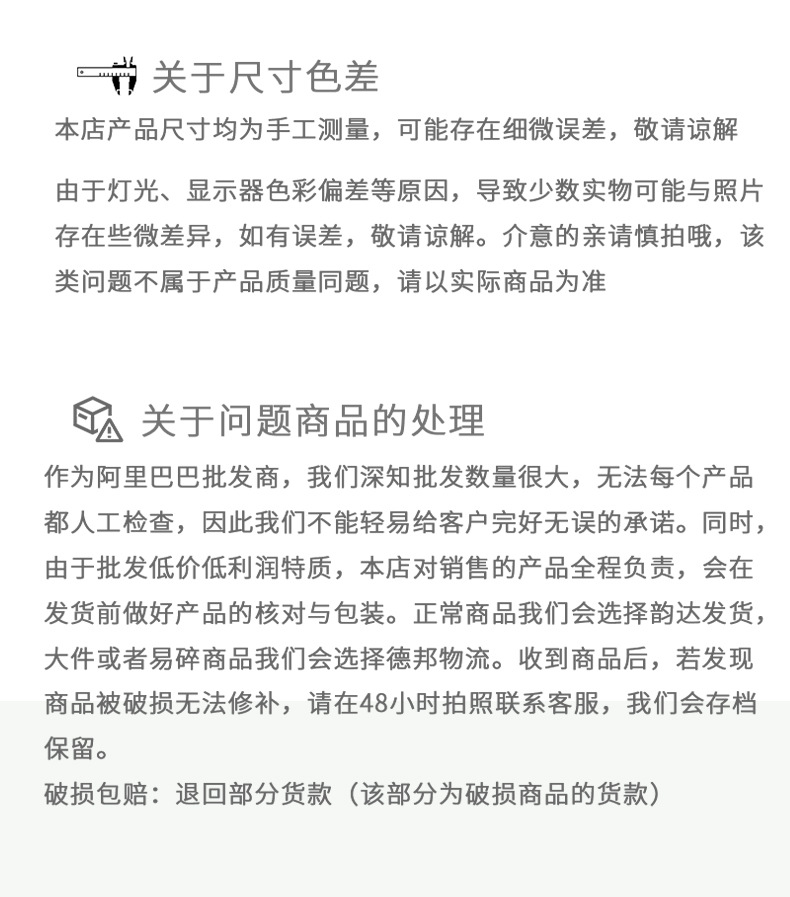 关于尺寸色差

本店产品尺寸均为手工测量，可能存在细微误差，敬请谅解

由于灯光、显示器色彩偏差等原因，导致少数实物可能与照片存在些微差异，如有误差，敬请谅解。介意的亲请慎拍哦，该类问题不属于产品质量同题，请以实际商品为准

关于问题商品的处理

作为阿里巴巴批发商，我们深知批发数量很大，无法每个产品都人工检查，因此我们不能轻易给客户完好无误的承诺。同时，由于批发低价低利润特质，本店对销售的产品全程负责，会在发货前做好产品的核对与包装。正常商品我们会选择韵达发货，大件或者易碎商品我们会选择德邦物流。收到商品后，若发现商品被破损无法修补，请在48小时拍照联系客服，我们会存档保留。

破损包赔：退回部分货款（该部分为破损商品的货款）